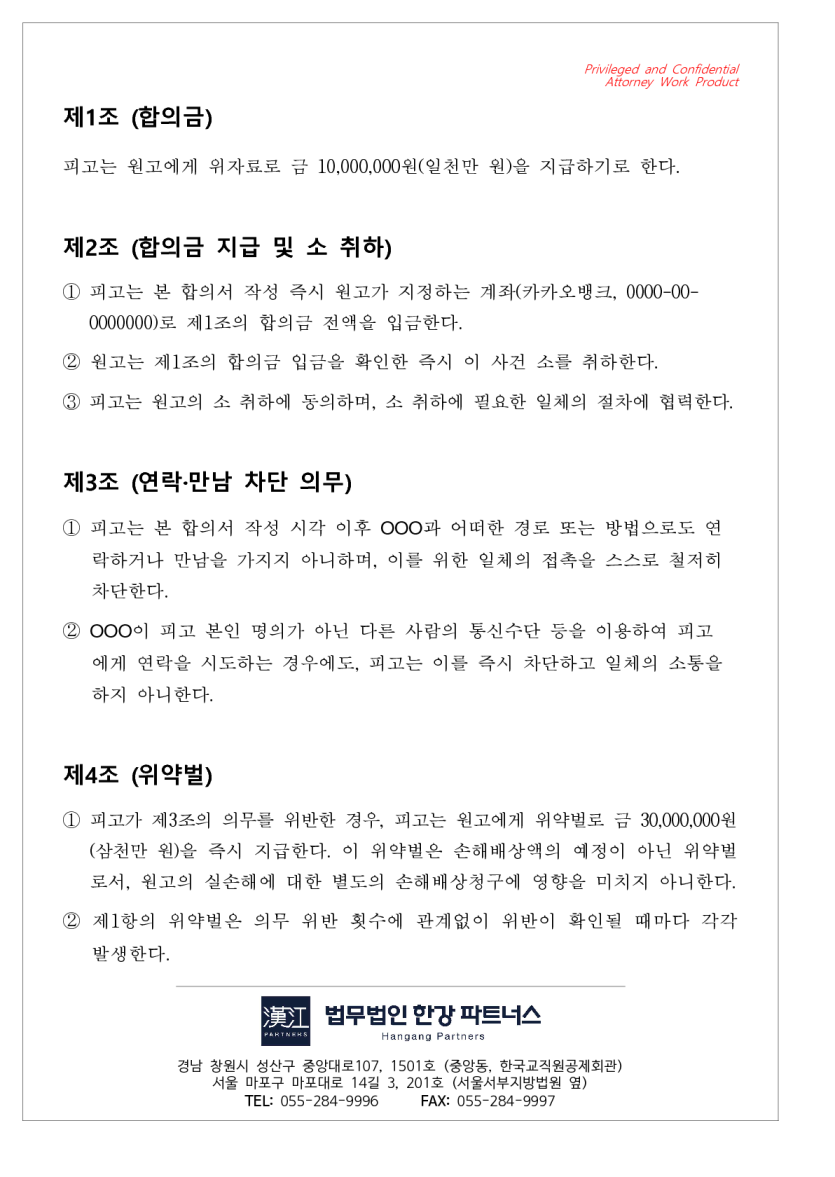 Privileged and Confidential
Attorney Work Product

제1조 (합의금)

피고는 원고에게 위자료로 금 10,000,000원(일천만 원)을 지급하기로 한다.

제2조 (합의금 지급 및 소 취하)

① 피고는 본 합의서 작성 즉시 원고가 지정하는 계좌(카카오뱅크, 0000-00-0000000)로 제1조의 합의금 전액을 입금한다.

② 원고는 제1조의 합의금 입금을 확인한 즉시 이 사건 소를 취하한다.

③ 피고는 원고의 소 취하에 동의하며, 소 취하에 필요한 일체의 절차에 협력한다.

제3조 (연락·만남 차단 의무)

① 피고는 본 합의서 작성 시각 이후 OOO과 어떠한 경로 또는 방법으로도 연락하거나 만남을 가지지 아니하며, 이를 위한 일체의 접촉을 스스로 철저히 차단한다.

② OOO이 피고 본인 명의가 아닌 다른 사람의 통신수단 등을 이용하여 피고에게 연락을 시도하는 경우에도, 피고는 이를 즉시 차단하고 일체의 소통을 하지 아니한다.

제4조 (위약벌)

① 피고가 제3조의 의무를 위반한 경우, 피고는 원고에게 위약벌로 금 30,000,000원(삼천만 원)을 즉시 지급한다. 이 위약벌은 손해배상액의 예정이 아닌 위약벌로서, 원고의 실손해에 대한 별도의 손해배상청구에 영향을 미치지 아니한다.

② 제1항의 위약벌은 의무 위반 횟수에 관계없이 위반이 확인될 때마다 각각 발생한다.

漢江 PARTNERS 법무법인 한강 파트너스
Hangang Partners

경남 창원시 성산구 중앙대로107, 1501호 (중앙동, 한국교직원공제회관)
서울 마포구 마포대로 14길 3, 201호 (서울서부지방법원 옆)
TEL: 055-284-9996 FAX: 055-284-9997